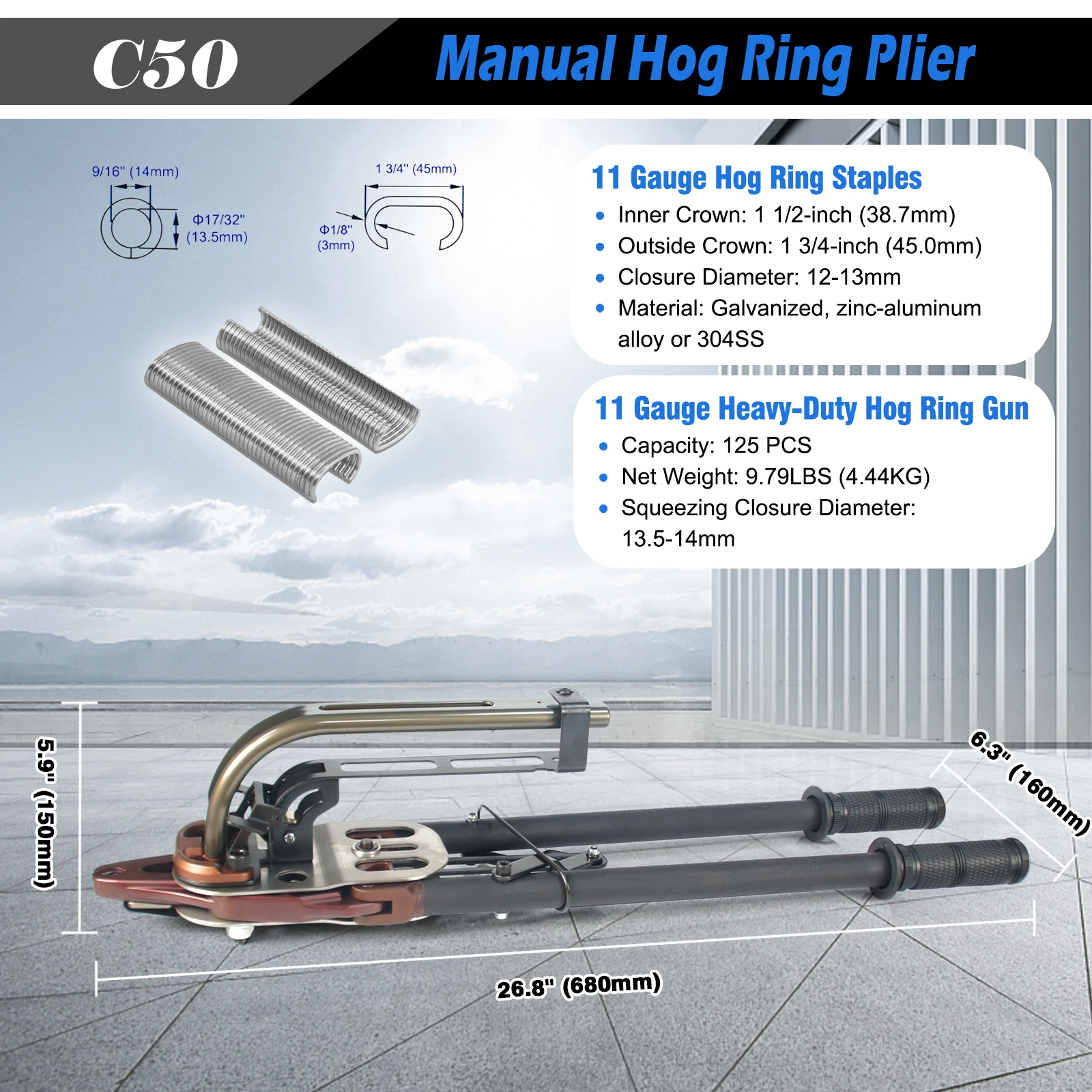 C50

Manual Hog Ring Plier

9/16" (14mm)

Φ17/32"
(13.5mm)

1 3/4" (45mm)

Φ1/8"
(3mm)

11 Gauge Hog Ring Staples
• Inner Crown: 1 1/2-inch (38.7mm)
• Outside Crown: 1 3/4-inch (45.0mm)
• Closure Diameter: 12-13mm
• Material: Galvanized, zinc-aluminum alloy or 304SS

11 Gauge Heavy-Duty Hog Ring Gun
• Capacity: 125 PCS
• Net Weight: 9.79LBS (4.44KG)
• Squeezing Closure Diameter: 13.5-14mm

5.9" (150mm)

6.3" (160mm)

26.8" (680mm)